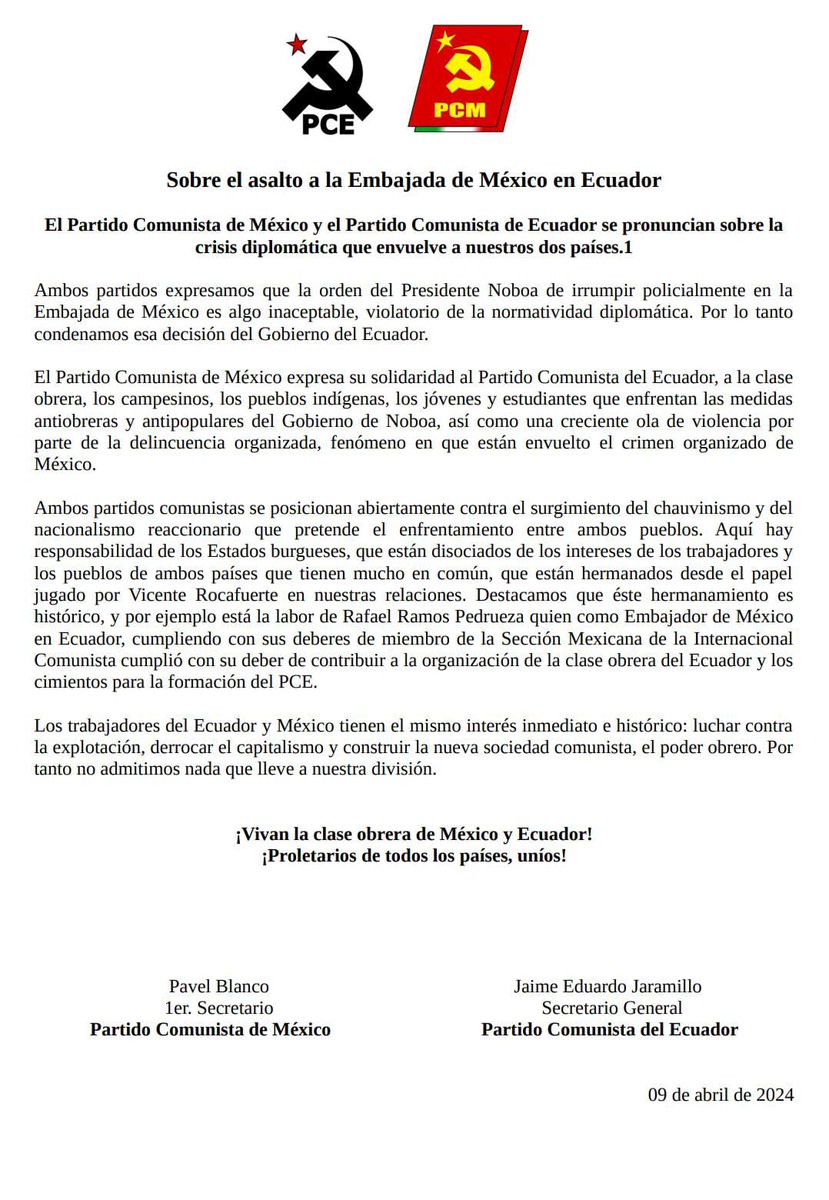 PCE

PCM

Sobre el asalto a la Embajada de México en Ecuador

El Partido Comunista de México y el Partido Comunista de Ecuador se pronuncian sobre la crisis diplomática que envuelve a nuestros dos países.1

Ambos partidos expresamos que la orden del Presidente Noboa de irrumpir policialmente en la Embajada de México es algo inaceptable, violatorio de la normatividad diplomática. Por lo tanto condenamos esa decisión del Gobierno del Ecuador.

El Partido Comunista de México expresa su solidaridad al Partido Comunista del Ecuador, a la clase obrera, los campesinos, los pueblos indígenas, los jóvenes y estudiantes que enfrentan las medidas antiobreras y antipopulares del Gobierno de Noboa, así como una creciente ola de violencia por parte de la delincuencia organizada, fenómeno en que están envuelto el crimen organizado de México.

Ambos partidos comunistas se posicionan abiertamente contra el surgimiento del chauvinismo y del nacionalismo reaccionario que pretende el enfrentamiento entre ambos pueblos. Aquí hay responsabilidad de los Estados burgueses, que están disociados de los intereses de los trabajadores y los pueblos de ambos países que tienen mucho en común, que están hermanados desde el papel jugado por Vicente Rocafuerte en nuestras relaciones. Destacamos que éste hermanamiento es histórico, y por ejemplo está la labor de Rafael Ramos Pedrueza quien como Embajador de México en Ecuador, cumpliendo con sus deberes de miembro de la Sección Mexicana de la Internacional Comunista cumplió con su deber de contribuir a la organización de la clase obrera del Ecuador y los cimientos para la formación del PCE.

Los trabajadores del Ecuador y México tienen el mismo interés inmediato e histórico: luchar contra la explotación, derrocar el capitalismo y construir la nueva sociedad comunista, el poder obrero. Por tanto no admitimos nada que lleve a nuestra división.

¡Vivan la clase obrera de México y Ecuador!
¡Proletarios de todos los países, uníos!

Pavel Blanco
1er. Secretario
Partido Comunista de México

Jaime Eduardo Jaramillo
Secretario General
Partido Comunista del Ecuador

09 de abril de 2024